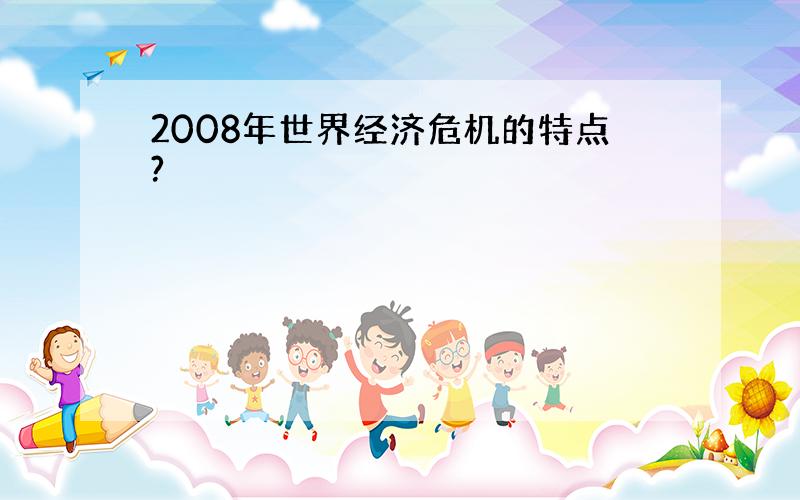 2008年世界经济危机的特点?